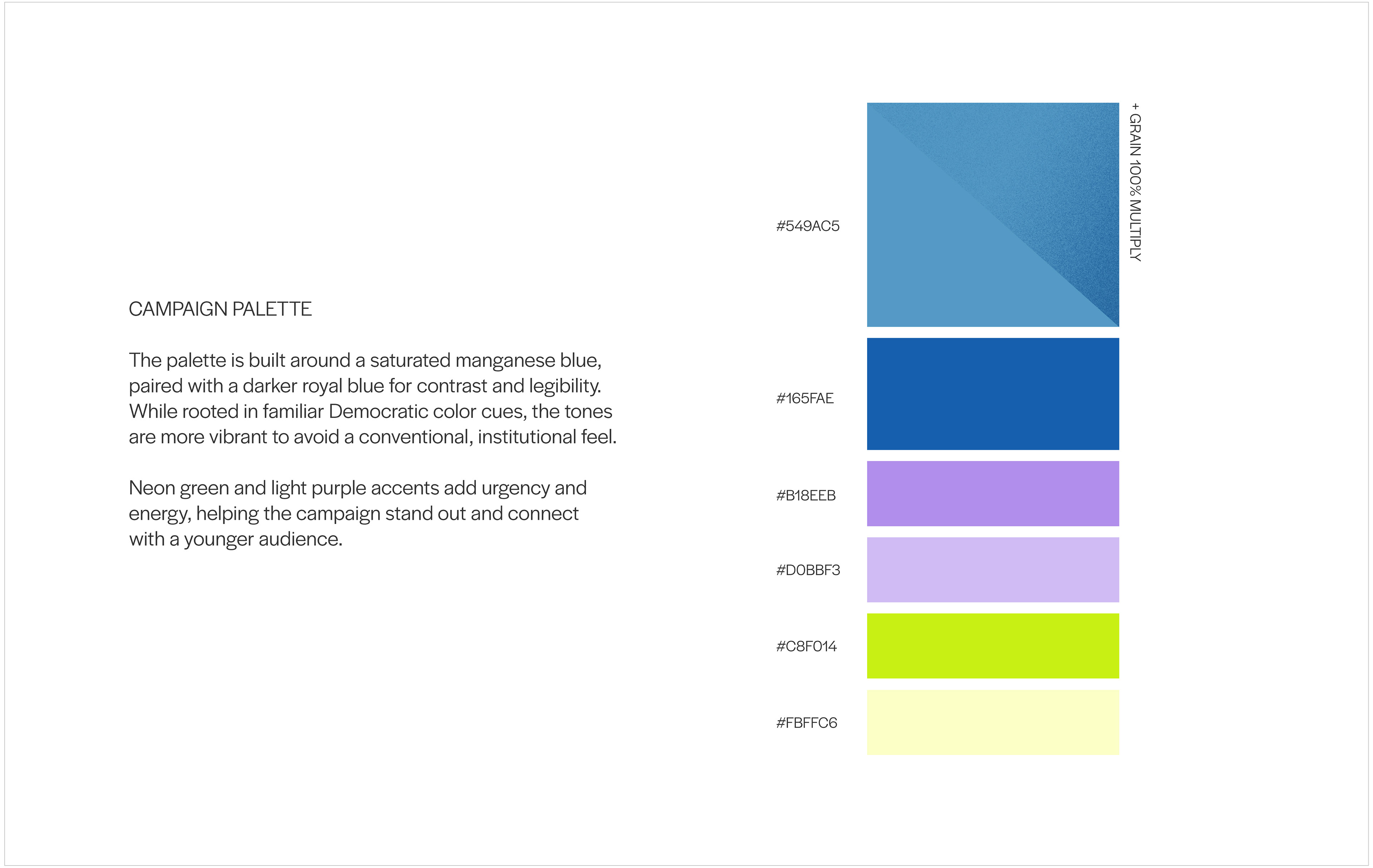 CAMPAIGN PALETTE

The palette is built around a saturated manganese blue, paired with a darker royal blue for contrast and legibility. While rooted in familiar Democratic color cues, the tones are more vibrant to avoid a conventional, institutional feel.

Neon green and light purple accents add urgency and energy, helping the campaign stand out and connect with a younger audience.

#549AC5

+ GRAIN 100% MULTIPLY

#165FAE

#B18EEB

#D0BBF3

#C8F014

#FBFFC6